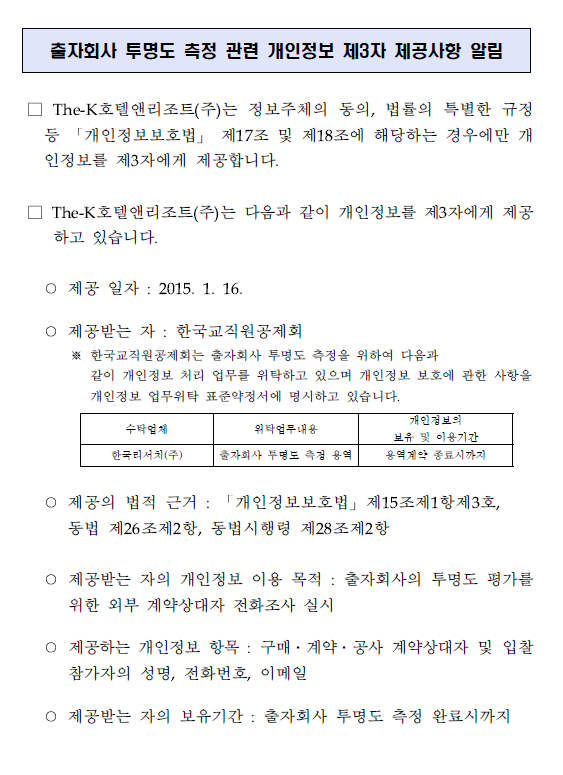 출자회사 투명도 측정 관련 개인정보 제3자 제공사항 알림

□ The-K호텔앤리조트(주)는 정보주체의 동의, 법률의 특별한 규정 등 「개인정보보호법」 제17조 및 제18조에 해당하는 경우에만 개인정보를 제3자에게 제공합니다.

□ The-K호텔앤리조트(주)는 다음과 같이 개인정보를 제3자에게 제공하고 있습니다.

○ 제공 일자 : 2015. 1. 16.

○ 제공받는 자 : 한국교직원공제회

※ 한국교직원공제회는 출자회사 투명도 측정을 위하여 다음과 같이 개인정보 처리 업무를 위탁하고 있으며 개인정보 보호에 관한 사항을 개인정보 업무위탁 표준약정서에 명시하고 있습니다.

| 수탁업체 | 위탁업무내용 | 개인정보의 보유 및 이용기간 |
|---|---|---|
| 한국리서치(주) | 출자회사 투명도 측정 용역 | 용역계약 종료시까지 |

○ 제공의 법적 근거 : 「개인정보보호법」 제15조제1항제3호, 동법 제26조제2항, 동법시행령 제28조제2항

○ 제공받는 자의 개인정보 이용 목적 : 출자회사의 투명도 평가를 위한 외부 계약상대자 전화조사 실시

○ 제공하는 개인정보 항목 : 구매·계약·공사 계약상대자 및 입찰 참가자의 성명, 전화번호, 이메일

○ 제공받는 자의 보유기간 : 출자회사 투명도 측정 완료시까지